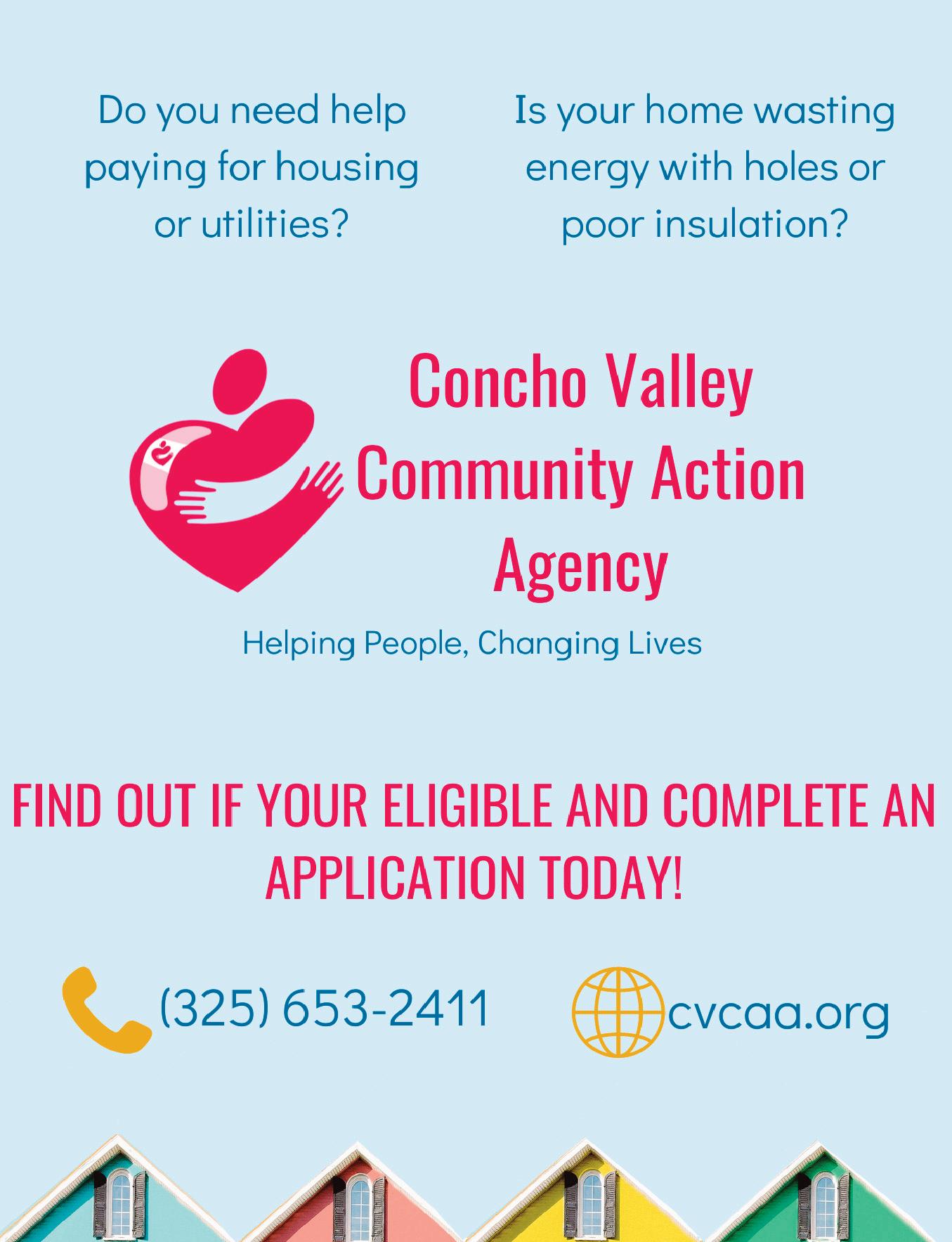 Do you need help paying for housing or utilities?

Is your home wasting energy with holes or poor insulation?

Concho Valley
Community Action
Agency

Helping People, Changing Lives

FIND OUT IF YOUR ELIGIBLE AND COMPLETE AN APPLICATION TODAY!

(325) 653-2411

cvcaa.org